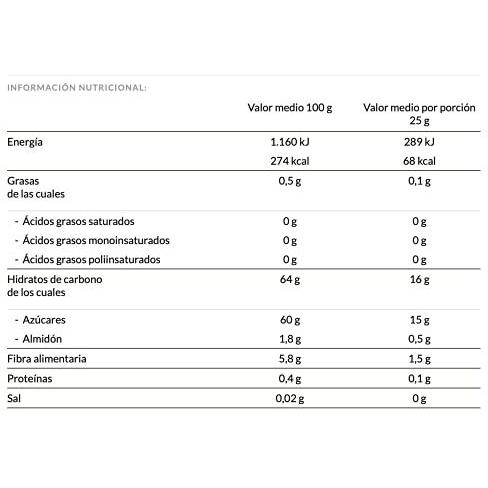 INFORMACIÓN NUTRICIONAL:

|  | Valor medio 100 g | Valor medio por porción 25 g |
|---|---|---|
| Energía | 1.160 kJ | 289 kJ |
|  | 274 kcal | 68 kcal |
| Grasas de las cuales | 0,5 g | 0,1 g |
| - Ácidos grasos saturados | 0 g | 0 g |
| - Ácidos grasos monoinsaturados | 0 g | 0 g |
| - Ácidos grasos poliinsaturados | 0 g | 0 g |
| Hidratos de carbono de los cuales | 64 g | 16 g |
| - Azúcares | 60 g | 15 g |
| - Almidón | 1,8 g | 0,5 g |
| Fibra alimentaria | 5,8 g | 1,5 g |
| Proteínas | 0,4 g | 0,1 g |
| Sal | 0,02 g | 0 g |